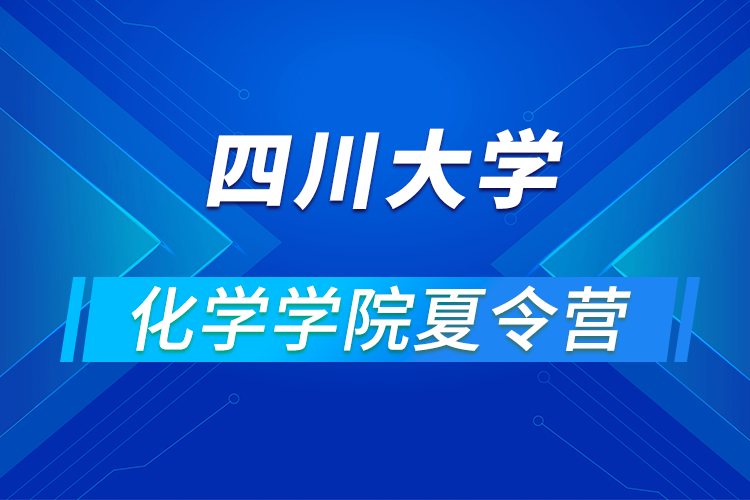 四川大学

化学学院夏令营